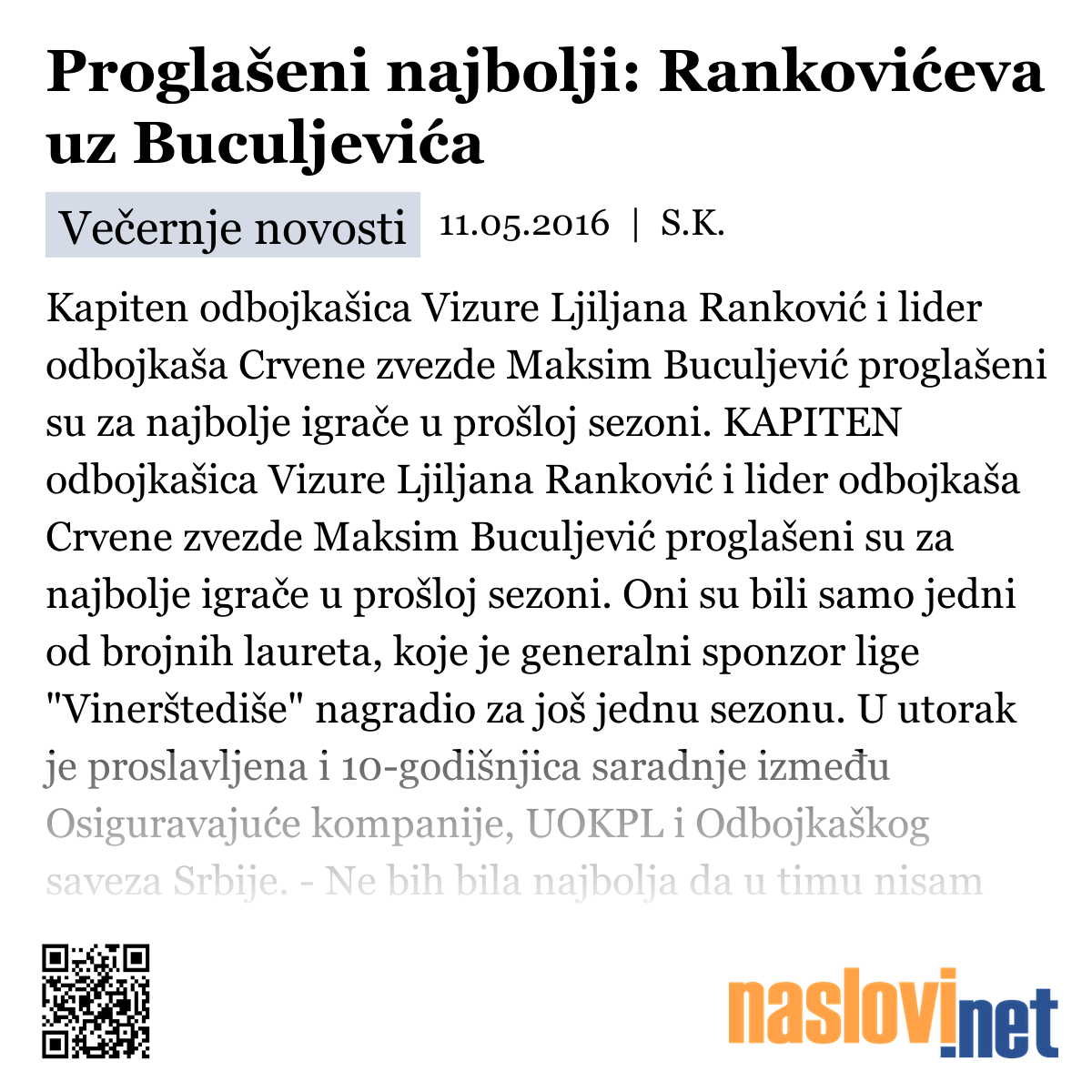 Proglašeni najbolji: Rankovićeva uz Buculjevića

Večernje novosti 11.05.2016 | S.K.

Kapiten odbojkašica Vizure Ljiljana Ranković i lider odbojkaša Crvene zvezde Maksim Buculjević proglašeni su za najbolje igrače u prošloj sezoni. KAPITEN odbojkašica Vizure Ljiljana Ranković i lider odbojkaša Crvene zvezde Maksim Buculjević proglašeni su za najbolje igrače u prošloj sezoni. Oni su bili samo jedni od brojnih laureta, koje je generalni sponzor lige "Vinerštediše" nagradio za još jednu sezonu. U utorak je proslavljena i 10-godišnjica saradnje između Osiguravajuće kompanije, UOKPL i Odbojkaškog saveza Srbije. - Ne bih bila najbolja da u timu nisam

naslovi.net